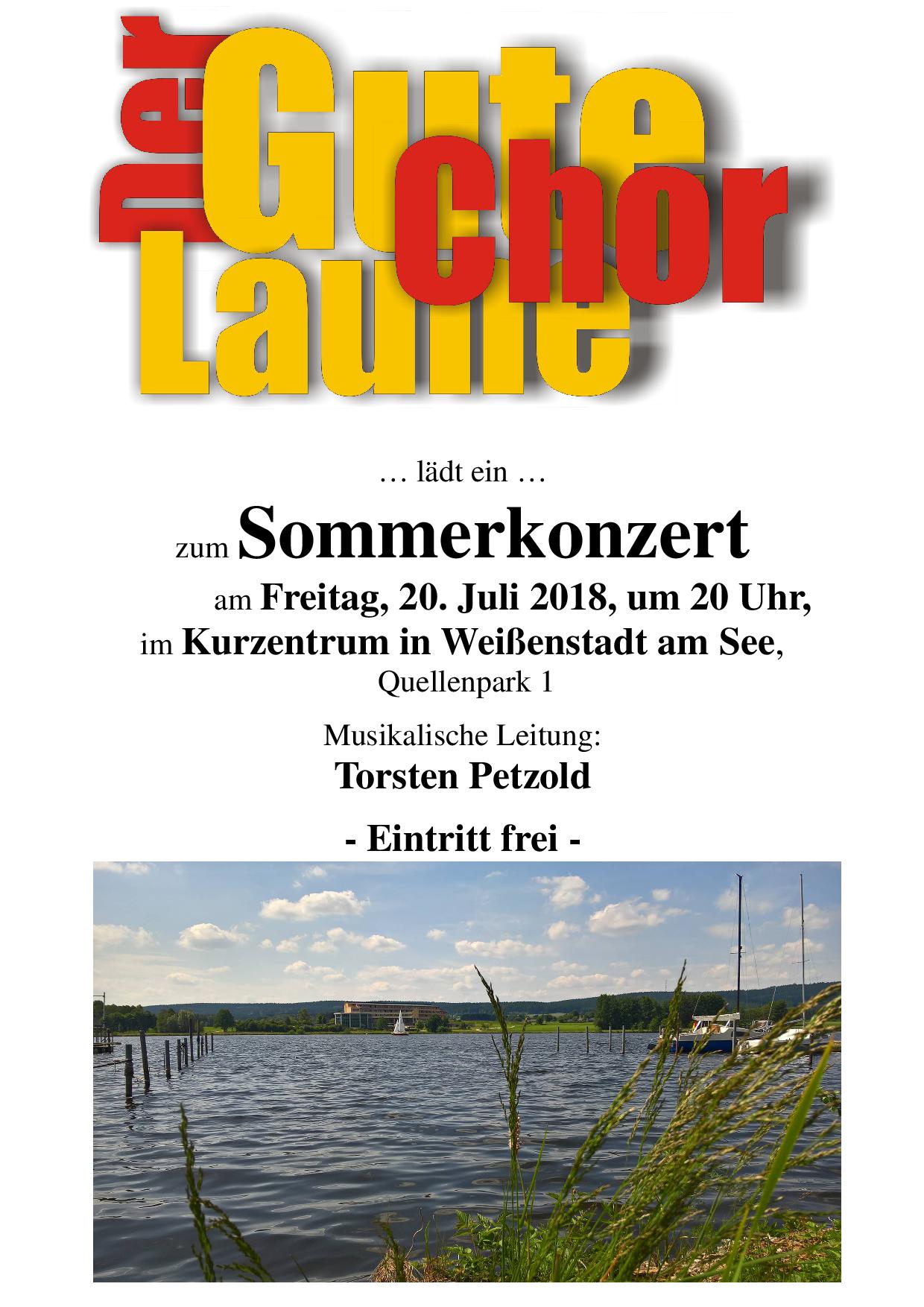 Der Gute Laune Chor

… lädt ein …

zum Sommerkonzert

am Freitag, 20. Juli 2018, um 20 Uhr,
im Kurzentrum in Weißenstadt am See,
Quellenpark 1

Musikalische Leitung:
Torsten Petzold

- Eintritt frei -